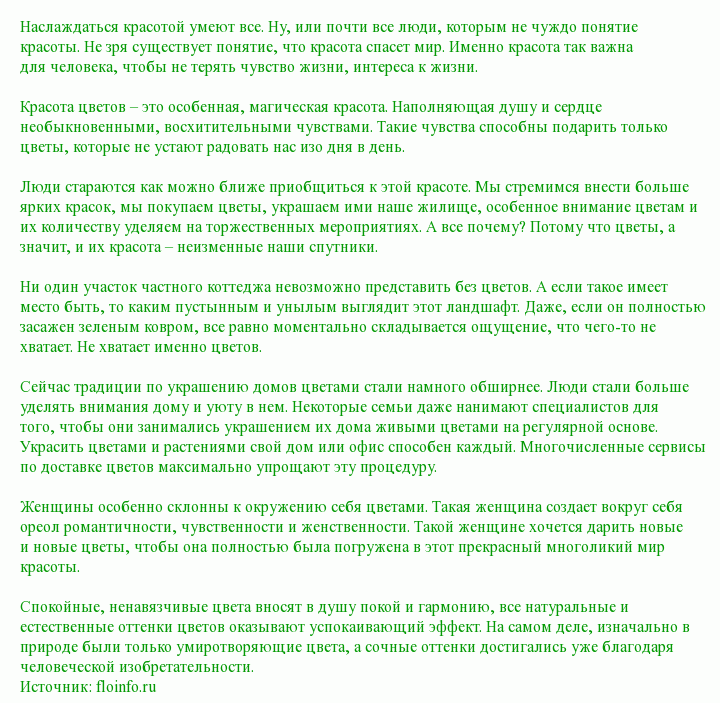 Наслаждаться красотой умеют все. Ну, или почти все люди, которым не чуждо понятие красоты. Не зря существует понятие, что красота спасет мир. Именно красота так важна для человека, чтобы не терять чувство жизни, интереса к жизни.

Красота цветов – это особенная, магическая красота. Наполняющая душу и сердце необыкновенными, восхитительными чувствами. Такие чувства способны подарить только цветы, которые не устают радовать нас изо дня в день.

Люди стараются как можно ближе приобщиться к этой красоте. Мы стремимся внести больше ярких красок, мы покупаем цветы, украшаем ими наше жилище, особенное внимание цветам и их количеству уделяем на торжественных мероприятиях. А все почему? Потому что цветы, а значит, и их красота – неизменные наши спутники.

Ни один участок частного коттеджа невозможно представить без цветов. А если такое имеет место быть, то каким пустынным и унылым выглядит этот ландшафт. Даже, если он полностью засажен зеленым ковром, все равно моментально складывается ощущение, что чего-то не хватает. Не хватает именно цветов.

Сейчас традиции по украшению домов цветами стали намного обширнее. Люди стали больше уделять внимания дому и уюту в нем. Некоторые семьи даже нанимают специалистов для того, чтобы они занимались украшением их дома живыми цветами на регулярной основе. Украсить цветами и растениями свой дом или офис способен каждый. Многочисленные сервисы по доставке цветов максимально упрощают эту процедуру.

Женщины особенно склонны к окружению себя цветами. Такая женщина создает вокруг себя ореол романтичности, чувственности и женственности. Такой женщине хочется дарить новые и новые цветы, чтобы она полностью была погружена в этот прекрасный многоликий мир красоты.

Спокойные, ненавязчивые цвета вносят в душу покой и гармонию, все натуральные и естественные оттенки цветов оказывают успокаивающий эффект. На самом деле, изначально в природе были только умиротворяющие цвета, а сочные оттенки достигались уже благодаря человеческой изобретательности.
Источник: floinfo.ru